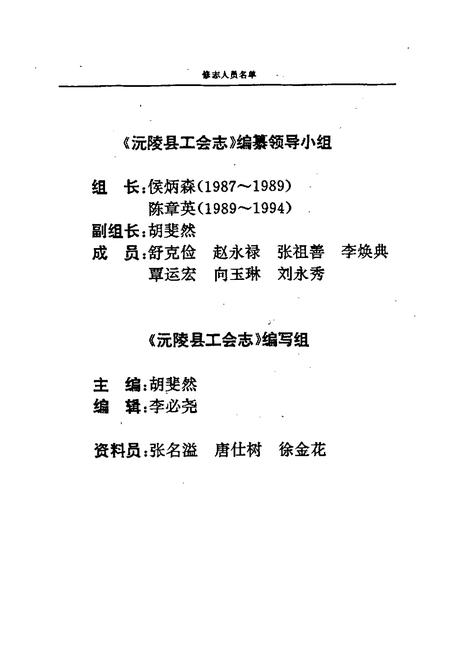 修志人员名单

《沅陵县工会志》编纂领导小组

组　长：侯炳森（1987～1989）
陈章英（1989～1994）
副组长：胡斐然
成　员：舒克俭　赵永禄　张祖善　李焕典
覃运宏　向玉琳　刘永秀

《沅陵县工会志》编写组

主　编：胡斐然
编　辑：李必尧

资料员：张名溢　唐仕树　徐金花